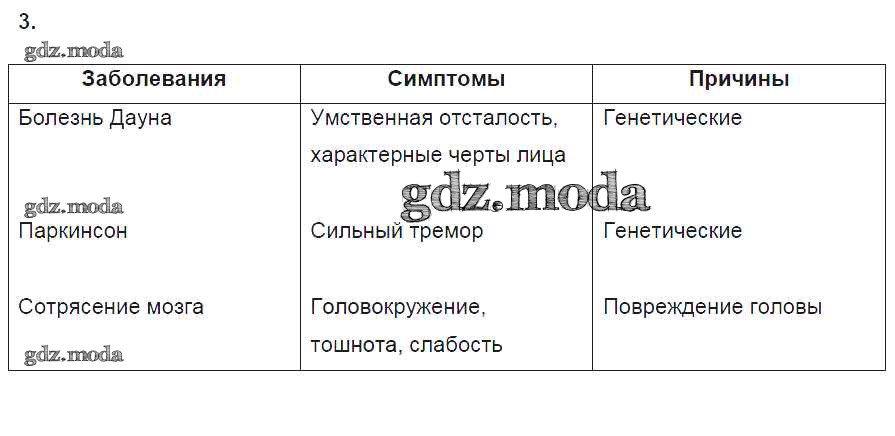 3.

| Заболевания | Симптомы | Причины |
|---|---|---|
| Болезнь Дауна | Умственная отсталость, характерные черты лица | Генетические |
| Паркинсон | Сильный тремор | Генетические |
| Сотрясение мозга | Головокружение, тошнота, слабость | Повреждение головы |

gdz.moda